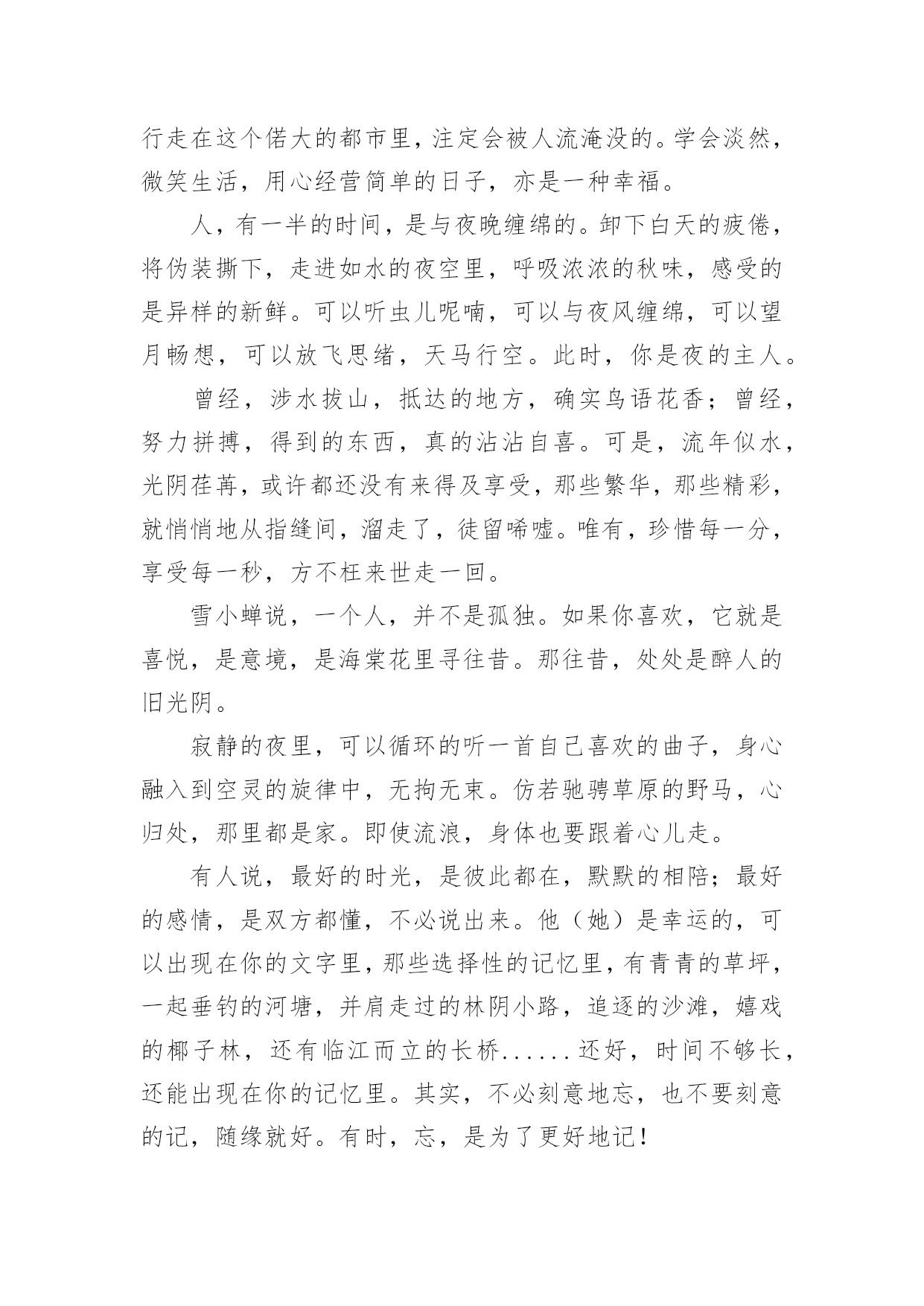 行走在这个偌大的都市里，注定会被人流淹没的。学会淡然，微笑生活，用心经营简单的日子，亦是一种幸福。

人，有一半的时间，是与夜晚缠绵的。卸下白天的疲倦，将伪装撕下，走进如水的夜空里，呼吸浓浓的秋味，感受的是异样的新鲜。可以听虫儿呢喃，可以与夜风缠绵，可以望月畅想，可以放飞思绪，天马行空。此时，你是夜的主人。

曾经，涉水拔山，抵达的地方，确实鸟语花香；曾经，努力拼搏，得到的东西，真的沾沾自喜。可是，流年似水，光阴荏苒，或许都还没有来得及享受，那些繁华，那些精彩，就悄悄地从指缝间，溜走了，徒留唏嘘。唯有，珍惜每一分，享受每一秒，方不枉来世走一回。

雪小蝉说，一个人，并不是孤独。如果你喜欢，它就是喜悦，是意境，是海棠花里寻往昔。那往昔，处处是醉人的旧光阴。

寂静的夜里，可以循环的听一首自己喜欢的曲子，身心融入到空灵的旋律中，无拘无束。仿若驰骋草原的野马，心归处，那里都是家。即使流浪，身体也要跟着心儿走。

有人说，最好的时光，是彼此都在，默默的相陪；最好的感情，是双方都懂，不必说出来。他（她）是幸运的，可以出现在你的文字里，那些选择性的记忆里，有青青的草坪，一起垂钓的河塘，并肩走过的林阴小路，追逐的沙滩，嬉戏的椰子林，还有临江而立的长桥......还好，时间不够长，还能出现在你的记忆里。其实，不必刻意地忘，也不要刻意的记，随缘就好。有时，忘，是为了更好地记！